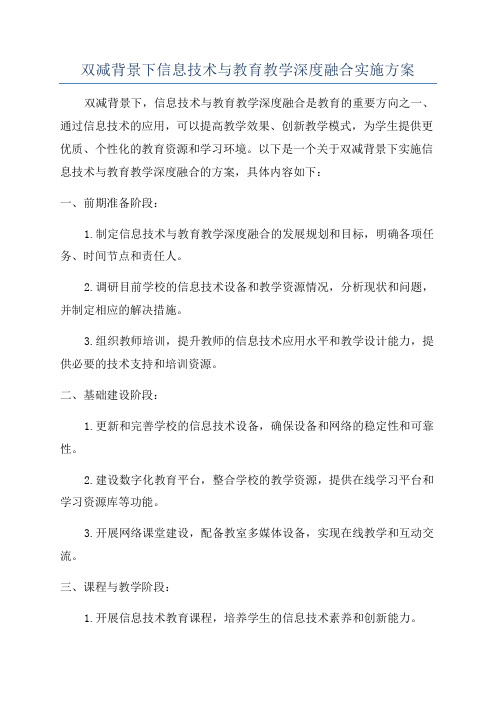 双减背景下信息技术与教育教学深度融合实施方案

双减背景下，信息技术与教育教学深度融合是教育的重要方向之一、通过信息技术的应用，可以提高教学效果、创新教学模式，为学生提供更优质、个性化的教育资源和学习环境。以下是一个关于双减背景下实施信息技术与教育教学深度融合的方案，具体内容如下：

一、前期准备阶段：

1.制定信息技术与教育教学深度融合的发展规划和目标，明确各项任务、时间节点和责任人。

2.调研目前学校的信息技术设备和教学资源情况，分析现状和问题，并制定相应的解决措施。

3.组织教师培训，提升教师的信息技术应用水平和教学设计能力，提供必要的技术支持和培训资源。

二、基础建设阶段：

1.更新和完善学校的信息技术设备，确保设备和网络的稳定性和可靠性。

2.建设数字化教育平台，整合学校的教学资源，提供在线学习平台和学习资源库等功能。

3.开展网络课堂建设，配备教室多媒体设备，实现在线教学和互动交流。

三、课程与教学阶段：

1.开展信息技术教育课程，培养学生的信息技术素养和创新能力。